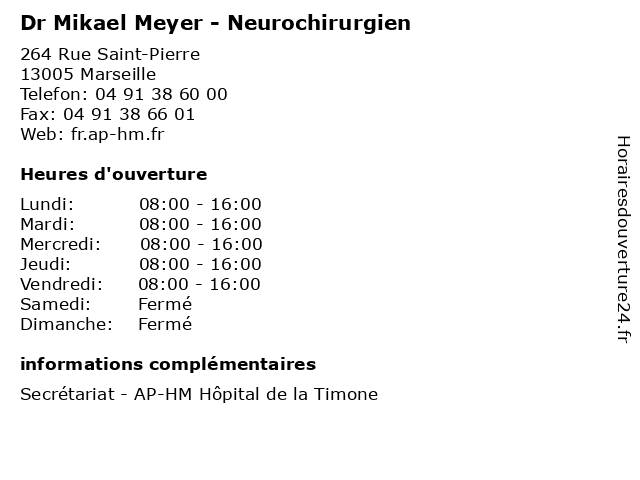 Dr Mikael Meyer - Neurochirurgien

264 Rue Saint-Pierre
13005 Marseille
Telefon: 04 91 38 60 00
Fax: 04 91 38 66 01
Web: fr.ap-hm.fr

Heures d'ouverture

| | |
|---|---|
| Lundi: | 08:00 - 16:00 |
| Mardi: | 08:00 - 16:00 |
| Mercredi: | 08:00 - 16:00 |
| Jeudi: | 08:00 - 16:00 |
| Vendredi: | 08:00 - 16:00 |
| Samedi: | Fermé |
| Dimanche: | Fermé |

informations complémentaires

Secrétariat - AP-HM Hôpital de la Timone

Horairesdouverture24.fr